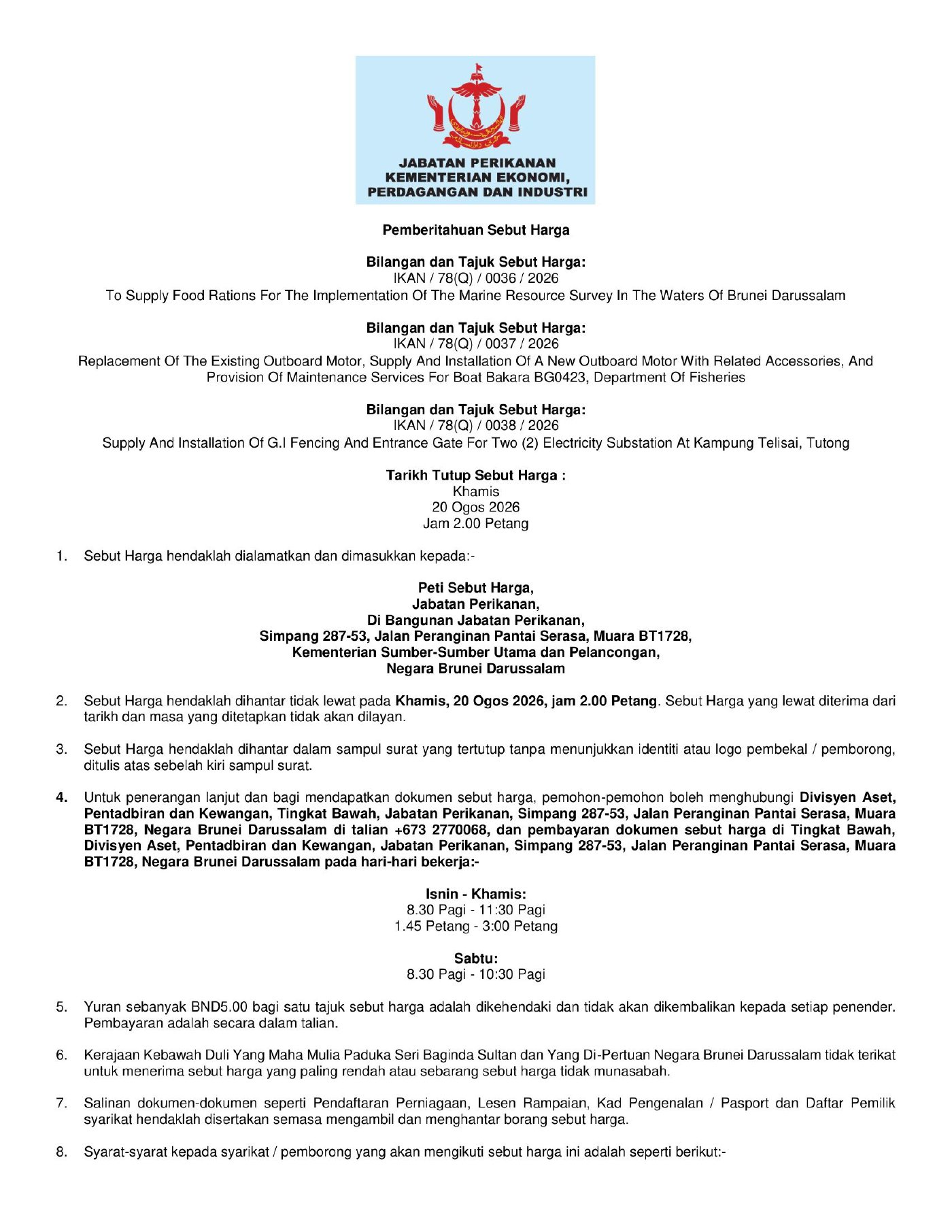 JABATAN PERIKANAN
KEMENTERIAN EKONOMI,
PERDAGANGAN DAN INDUSTRI

Pemberitahuan Sebut Harga

Bilangan dan Tajuk Sebut Harga:
IKAN / 78(Q) / 0036 / 2026
To Supply Food Rations For The Implementation Of The Marine Resource Survey In The Waters Of Brunei Darussalam

Bilangan dan Tajuk Sebut Harga:
IKAN / 78(Q) / 0037 / 2026
Replacement Of The Existing Outboard Motor, Supply And Installation Of A New Outboard Motor With Related Accessories, And Provision Of Maintenance Services For Boat Bakara BG0423, Department Of Fisheries

Bilangan dan Tajuk Sebut Harga:
IKAN / 78(Q) / 0038 / 2026
Supply And Installation Of G.I Fencing And Entrance Gate For Two (2) Electricity Substation At Kampung Telisai, Tutong

Tarikh Tutup Sebut Harga :
Khamis
20 Ogos 2026
Jam 2.00 Petang

1. Sebut Harga hendaklah dialamatkan dan dimasukkan kepada:-

Peti Sebut Harga,
Jabatan Perikanan,
Di Bangunan Jabatan Perikanan,
Simpang 287-53, Jalan Peranginan Pantai Serasa, Muara BT1728,
Kementerian Sumber-Sumber Utama dan Pelancongan,
Negara Brunei Darussalam

2. Sebut Harga hendaklah dihantar tidak lewat pada Khamis, 20 Ogos 2026, jam 2.00 Petang. Sebut Harga yang lewat diterima dari tarikh dan masa yang ditetapkan tidak akan dilayan.

3. Sebut Harga hendaklah dihantar dalam sampul surat yang tertutup tanpa menunjukkan identiti atau logo pembekal / pemborong, ditulis atas sebelah kiri sampul surat.

4. Untuk penerangan lanjut dan bagi mendapatkan dokumen sebut harga, pemohon-pemohon boleh menghubungi Divisyen Aset, Pentadbiran dan Kewangan, Tingkat Bawah, Jabatan Perikanan, Simpang 287-53, Jalan Peranginan Pantai Serasa, Muara BT1728, Negara Brunei Darussalam di talian +673 2770068, dan pembayaran dokumen sebut harga di Tingkat Bawah, Divisyen Aset, Pentadbiran dan Kewangan, Jabatan Perikanan, Simpang 287-53, Jalan Peranginan Pantai Serasa, Muara BT1728, Negara Brunei Darussalam pada hari-hari bekerja:-

Isnin - Khamis:
8.30 Pagi - 11:30 Pagi
1.45 Petang - 3:00 Petang

Sabtu:
8.30 Pagi - 10:30 Pagi

5. Yuran sebanyak BND5.00 bagi satu tajuk sebut harga adalah dikehendaki dan tidak akan dikembalikan kepada setiap penender. Pembayaran adalah secara dalam talian.

6. Kerajaan Kebawah Duli Yang Maha Mulia Paduka Seri Baginda Sultan dan Yang Di-Pertuan Negara Brunei Darussalam tidak terikat untuk menerima sebut harga yang paling rendah atau sebarang sebut harga tidak munasabah.

7. Salinan dokumen-dokumen seperti Pendaftaran Perniagaan, Lesen Rampaian, Kad Pengenalan / Pasport dan Daftar Pemilik syarikat hendaklah disertakan semasa mengambil dan menghantar borang sebut harga.

8. Syarat-syarat kepada syarikat / pemborong yang akan mengikuti sebut harga ini adalah seperti berikut:-